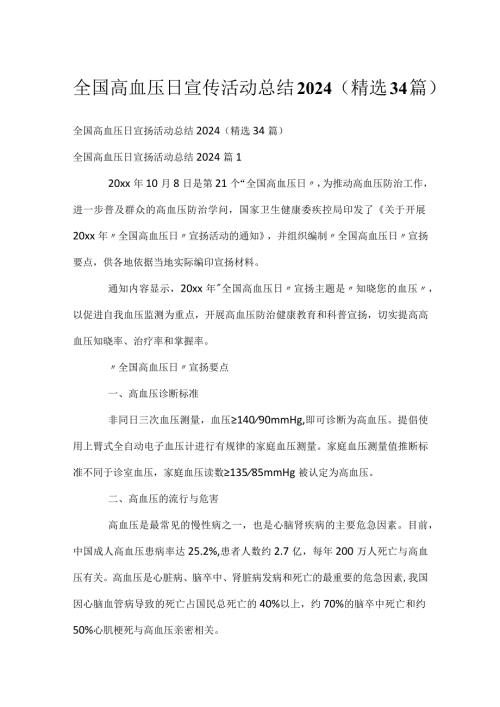 全国高血压日宣传活动总结2024（精选34篇）

全国高血压日宣扬活动总结2024（精选34篇）

全国高血压日宣扬活动总结2024篇1

20xx年10月8日是第21个“全国高血压日〃，为推动高血压防治工作，进一步普及群众的高血压防治学问，国家卫生健康委疾控局印发了《关于开展20xx年〃全国高血压日〃宣扬活动的通知》，并组织编制〃全国高血压日〃宣扬要点，供各地依据当地实际编印宣扬材料。

通知内容显示，20xx年"全国高血压日〃宣扬主题是〃知晓您的血压〃，以促进自我血压监测为重点，开展高血压防治健康教育和科普宣扬，切实提高高血压知晓率、治疗率和掌握率。

〃全国高血压日〃宣扬要点

一、高血压诊断标准

非同日三次血压测量，血压≥140/90mmHg,即可诊断为高血压。提倡使用上臂式全自动电子血压计进行有规律的家庭血压测量。家庭血压测量值推断标准不同于诊室血压，家庭血压读数≥135/85mmHg被认定为高血压。

二、高血压的流行与危害

高血压是最常见的慢性病之一，也是心脑肾疾病的主要危急因素。目前，中国成人高血压患病率达25.2%,患者人数约2.7亿，每年200万人死亡与高血压有关。高血压是心脏病、脑卒中、肾脏病发病和死亡的最重要的危急因素,我国因心脑血管病导致的死亡占国民总死亡的40%以上，约70%的脑卒中死亡和约50%心肌梗死与高血压亲密相关。